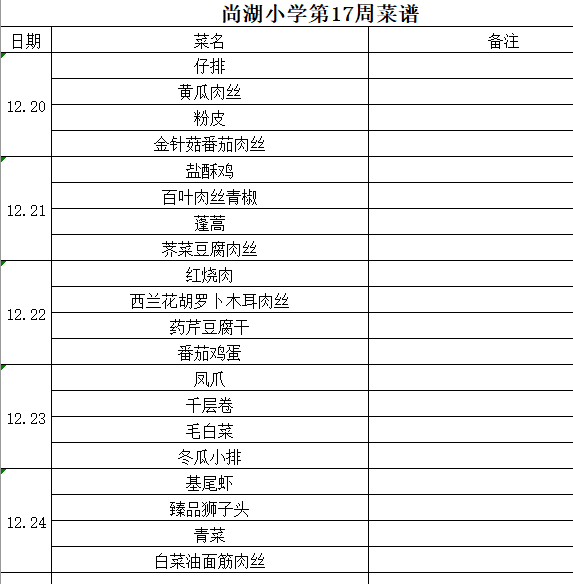 尚湖小学第17周菜谱

| 日期 | 菜名 | 备注 |
|---|---|---|
| 12.20 | 仔排 | |
| | 黄瓜肉丝 | |
| | 粉皮 | |
| | 金针菇番茄肉丝 | |
| 12.21 | 盐酥鸡 | |
| | 百叶肉丝青椒 | |
| | 蓬蒿 | |
| | 荠菜豆腐肉丝 | |
| 12.22 | 红烧肉 | |
| | 西兰花胡罗卜木耳肉丝 | |
| | 药芹豆腐干 | |
| | 番茄鸡蛋 | |
| 12.23 | 凤爪 | |
| | 千层卷 | |
| | 毛白菜 | |
| | 冬瓜小排 | |
| 12.24 | 基尾虾 | |
| | 臻品狮子头 | |
| | 青菜 | |
| | 白菜油面筋肉丝 | |